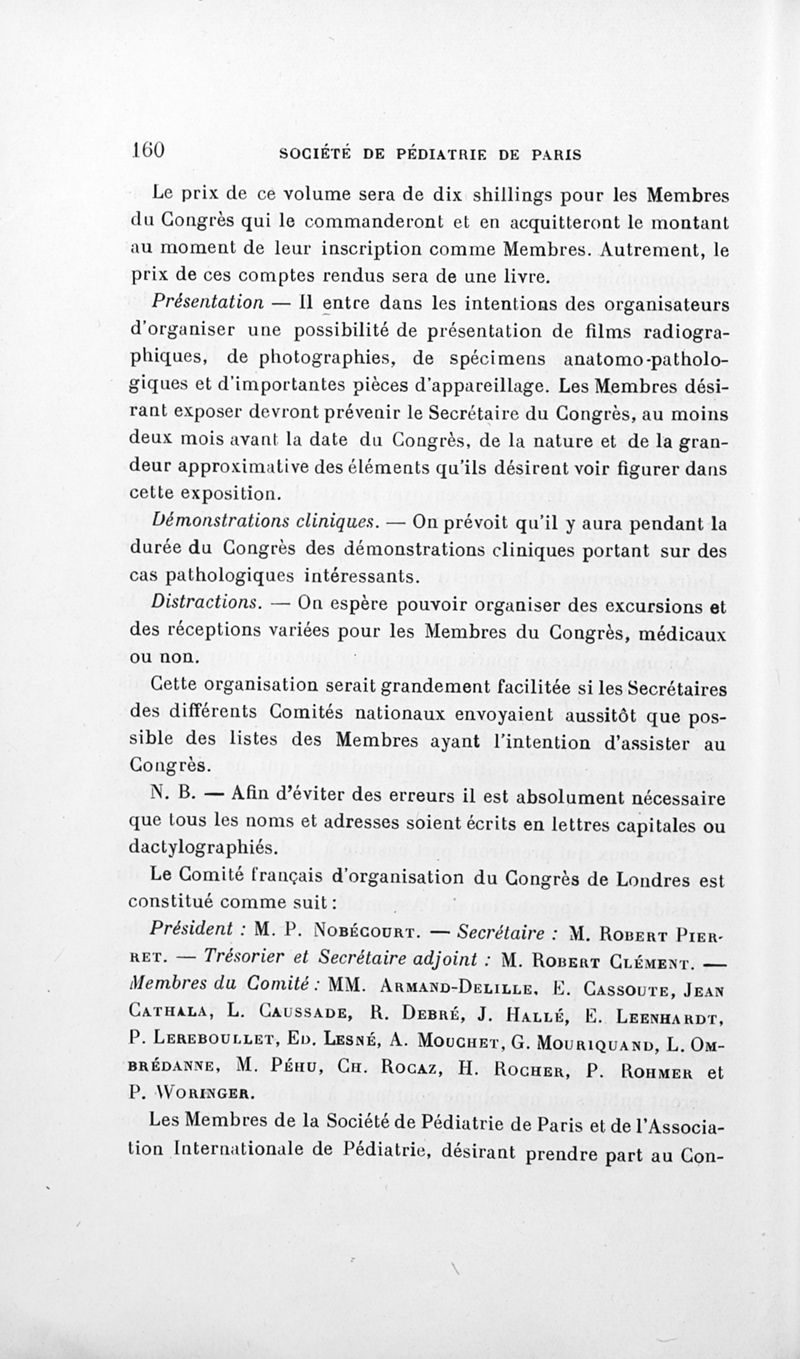 160 SOCIÉTÉ DE PÉDIATRIE DE PARIS

Le prix de ce volume sera de dix shillings pour les Membres du Congrès qui le commanderont et en acquitteront le montant au moment de leur inscription comme Membres. Autrement, le prix de ces comptes rendus sera de une livre.

Présentation — Il entre dans les intentions des organisateurs d'organiser une possibilité de présentation de films radiographiques, de photographies, de spécimens anatomo-pathologiques et d'importantes pièces d'appareillage. Les Membres désirant exposer devront prévenir le Secrétaire du Congrès, au moins deux mois avant la date du Congrès, de la nature et de la grandeur approximative des éléments qu'ils désirent voir figurer dans cette exposition.

Démonstrations cliniques. — On prévoit qu'il y aura pendant la durée du Congrès des démonstrations cliniques portant sur des cas pathologiques intéressants.

Distractions. — On espère pouvoir organiser des excursions et des réceptions variées pour les Membres du Congrès, médicaux ou non.

Cette organisation serait grandement facilitée si les Secrétaires des différents Comités nationaux envoyaient aussitôt que possible des listes des Membres ayant l'intention d'assister au Congrès.

N. B. — Afin d'éviter des erreurs il est absolument nécessaire que tous les noms et adresses soient écrits en lettres capitales ou dactylographiés.

Le Comité français d'organisation du Congrès de Londres est constitué comme suit :

Président : M. P. Nobécourt. — Secrétaire : M. Robert Pierret. — Trésorier et Secrétaire adjoint : M. Robert Clément. — Membres du Comité : MM. Armand-Delille, E. Cassoute, Jean Cathala, L. Caussade, R. Debré, J. Hallé, E. Leenhardt, P. Lereboullet, Ed. Lesné, A. Mouchet, G. Mouriquand, L. Ombrédanne, M. Péhu, Ch. Rocaz, H. Rocher, P. Rohmer et P. Woringer.

Les Membres de la Société de Pédiatrie de Paris et de l'Association Internationale de Pédiatrie, désirant prendre part au Con-